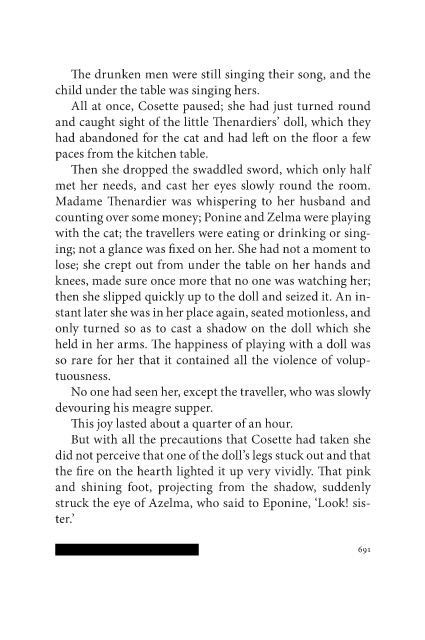 The drunken men were still singing their song, and the child under the table was singing hers.

All at once, Cosette paused; she had just turned round and caught sight of the little Thenardiers' doll, which they had abandoned for the cat and had left on the floor a few paces from the kitchen table.

Then she dropped the swaddled sword, which only half met her needs, and cast her eyes slowly round the room. Madame Thenardier was whispering to her husband and counting over some money; Ponine and Zelma were playing with the cat; the travellers were eating or drinking or singing; not a glance was fixed on her. She had not a moment to lose; she crept out from under the table on her hands and knees, made sure once more that no one was watching her; then she slipped quickly up to the doll and seized it. An instant later she was in her place again, seated motionless, and only turned so as to cast a shadow on the doll which she held in her arms. The happiness of playing with a doll was so rare for her that it contained all the violence of voluptuousness.

No one had seen her, except the traveller, who was slowly devouring his meagre supper.

This joy lasted about a quarter of an hour.

But with all the precautions that Cosette had taken she did not perceive that one of the doll's legs stuck out and that the fire on the hearth lighted it up very vividly. That pink and shining foot, projecting from the shadow, suddenly struck the eye of Azelma, who said to Eponine, 'Look! sister.'

691